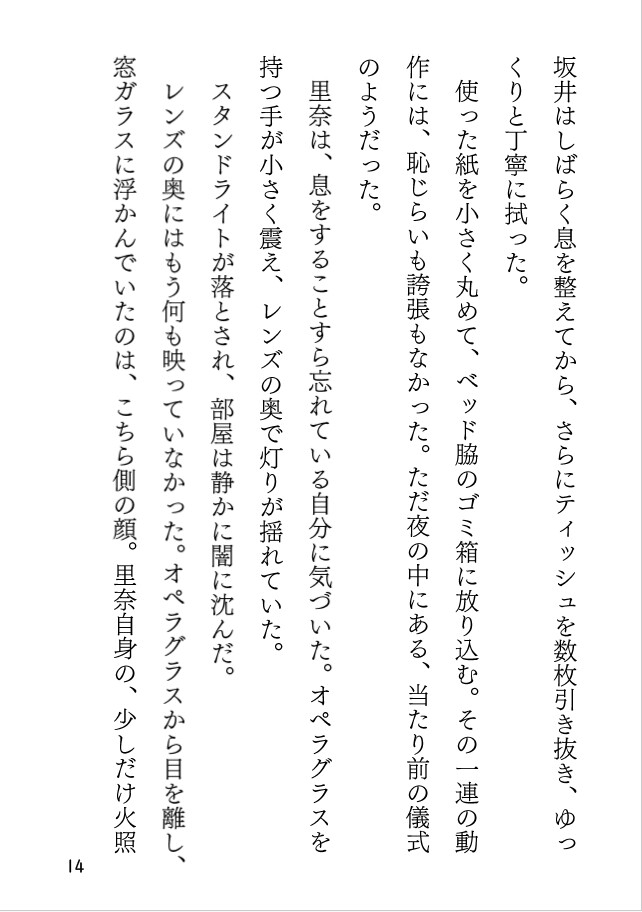 坂井はしばらく息を整えてから、さらにティッシュを数枚引き抜き、ゆっくりと丁寧に拭った。

使った紙を小さく丸めて、ベッド脇のゴミ箱に放り込む。その一連の動作には、恥じらいも誇張もなかった。ただ夜の中にある、当たり前の儀式のようだった。

里奈は、息をすることすら忘れている自分に気づいた。オペラグラスを持つ手が小さく震え、レンズの奥で灯りが揺れていた。

スタンドライトが落とされ、部屋は静かに闇に沈んだ。

レンズの奥にはもう何も映っていなかった。オペラグラスから目を離し、窓ガラスに浮かんでいたのは、こちら側の顔。里奈自身の、少しだけ火照

14